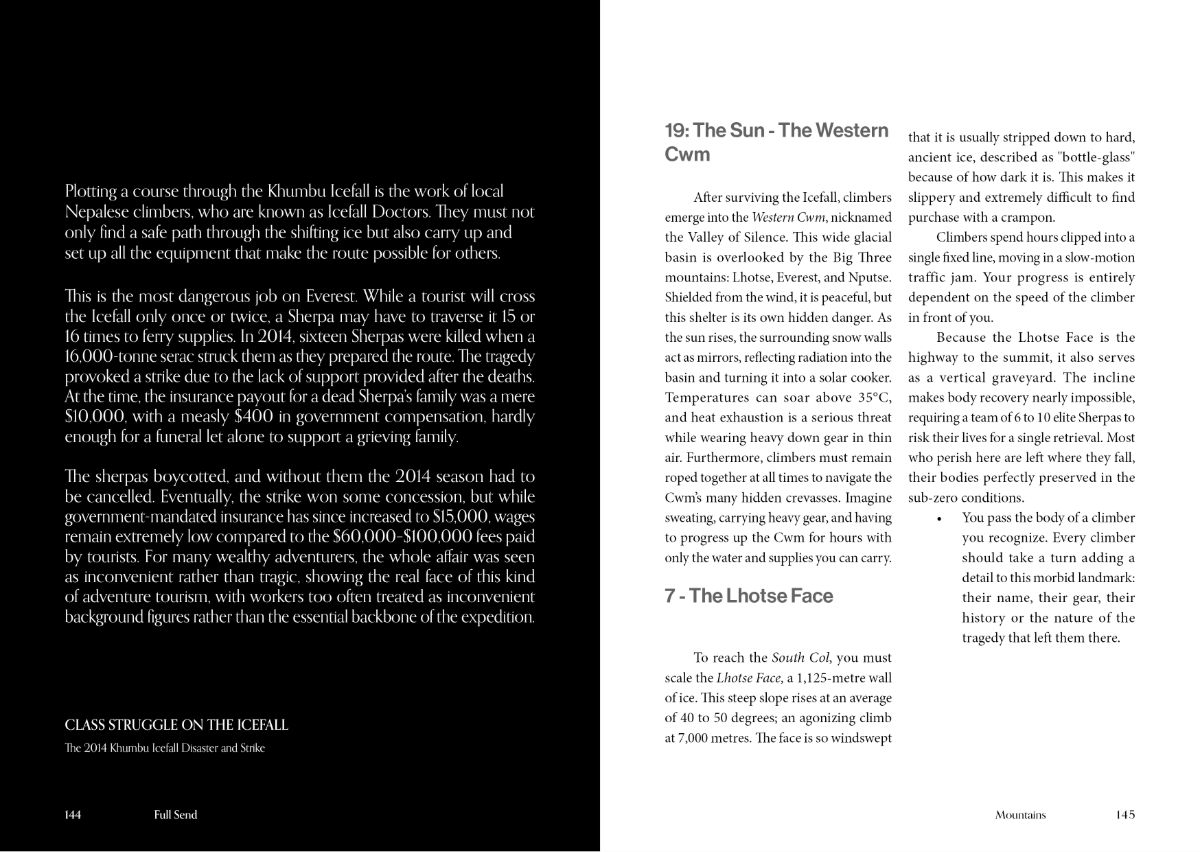 Plotting a course through the Khumbu Icefall is the work of local Nepalese climbers, who are known as Icefall Doctors. They must not only find a safe path through the shifting ice but also carry up and set up all the equipment that make the route possible for others.

This is the most dangerous job on Everest. While a tourist will cross the Icefall only once or twice, a Sherpa may have to traverse it 15 or 16 times to ferry supplies. In 2014, sixteen Sherpas were killed when a 16,000-tonne serac struck them as they prepared the route. The tragedy provoked a strike due to the lack of support provided after the deaths. At the time, the insurance payout for a dead Sherpa's family was a mere $10,000, with a measly $400 in government compensation, hardly enough for a funeral let alone to support a grieving family.

The sherpas boycotted, and without them the 2014 season had to be cancelled. Eventually, the strike won some concession, but while government-mandated insurance has since increased to $15,000, wages remain extremely low compared to the $60,000-$100,000 fees paid by tourists. For many wealthy adventurers, the whole affair was seen as inconvenient rather than tragic, showing the real face of this kind of adventure tourism, with workers too often treated as inconvenient background figures rather than the essential backbone of the expedition.

CLASS STRUGGLE ON THE ICEFALL
The 2014 Khumbu Icefall Disaster and Strike

144 Full Send

19: The Sun - The Western Cwm

After surviving the Icefall, climbers emerge into the Western Cwm, nicknamed the Valley of Silence. This wide glacial basin is overlooked by the Big Three mountains: Lhotse, Everest, and Nputse. Shielded from the wind, it is peaceful, but this shelter is its own hidden danger. As the sun rises, the surrounding snow walls act as mirrors, reflecting radiation into the basin and turning it into a solar cooker. Temperatures can soar above 35°C, and heat exhaustion is a serious threat while wearing heavy down gear in thin air. Furthermore, climbers must remain roped together at all times to navigate the Cwm's many hidden crevasses. Imagine sweating, carrying heavy gear, and having to progress up the Cwm for hours with only the water and supplies you can carry.

7 - The Lhotse Face

To reach the South Col, you must scale the Lhotse Face, a 1,125-metre wall of ice. This steep slope rises at an average of 40 to 50 degrees; an agonizing climb at 7,000 metres. The face is so windswept that it is usually stripped down to hard, ancient ice, described as "bottle-glass" because of how dark it is. This makes it slippery and extremely difficult to find purchase with a crampon.

Climbers spend hours clipped into a single fixed line, moving in a slow-motion traffic jam. Your progress is entirely dependent on the speed of the climber in front of you.

Because the Lhotse Face is the highway to the summit, it also serves as a vertical graveyard. The incline makes body recovery nearly impossible, requiring a team of 6 to 10 elite Sherpas to risk their lives for a single retrieval. Most who perish here are left where they fall, their bodies perfectly preserved in the sub-zero conditions.

• You pass the body of a climber you recognize. Every climber should take a turn adding a detail to this morbid landmark: their name, their gear, their history or the nature of the tragedy that left them there.

Mountains 145